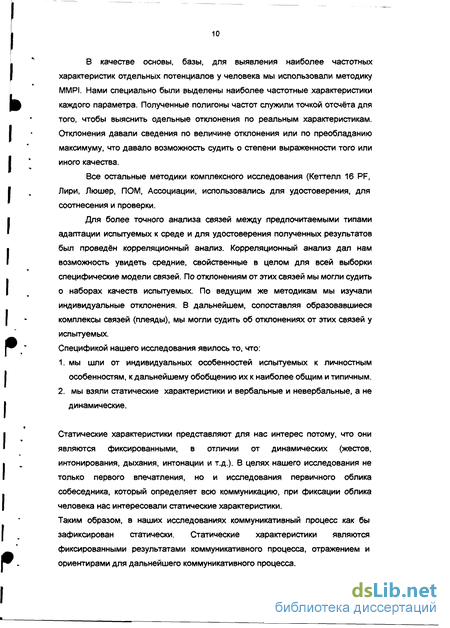 10

В качестве основы, базы, для выявления наиболее частотных характеристик отдельных потенциалов у человека мы использовали методику MMPI. Нами специально были выделены наиболее частотные характеристики каждого параметра. Полученные полигоны частот служили точкой отсчёта для того, чтобы выяснить одельные отклонения по реальным характеристикам. Отклонения давали сведения по величине отклонения или по преобладанию максимуму, что давало возможность судить о степени выраженности того или иного качества.

Все остальные методики комплексного исследования (Кеттелл 16 PF, Лири, Люшер, ПОМ, Ассоциации, использовались для удостоверения, для соотнесения и проверки.

Для более точного анализа связей между предпочитаемыми типами адаптации испытуемых к среде и для удостоверения полученных результатов был проведён корреляционный анализ. Корреляционный анализ дал нам возможность увидеть средние, свойственные в целом для всей выборки специфические модели связей. По отклонениям от этих связей мы могли судить о наборах качеств испытуемых. По ведущим же методикам мы изучали индивидуальные отклонения. В дальнейшем, сопоставляя образовавшиеся комплексы связей (плеяды), мы могли судить об отклонениях от этих связей у испытуемых.

Спецификой нашего исследования явилось то, что:

1. мы шли от индивидуальных особенностей испытуемых к личностным особенностям, к дальнейшему обобщению их к наиболее общим и типичным.
2. мы взяли статические характеристики и вербальные и невербальные, а не динамические.

Статические характеристики представляют для нас интерес потому, что они являются фиксированными, в отличии от динамических (жестов, интонирования, дыхания, интонации и т.д.). В целях нашего исследования не только первого впечатления, но и исследования первичного облика собеседника, который определяет всю коммуникацию, при фиксации облика человека нас интересовали статические характеристики.

Таким образом, в наших исследованиях коммуникативный процесс как бы зафиксирован статически. Статические характеристики являются фиксированными результатами коммуникативного процесса, отражением и ориентирами для дальнейшего коммуникативного процесса.

dsLib.net
библиотека диссертаций